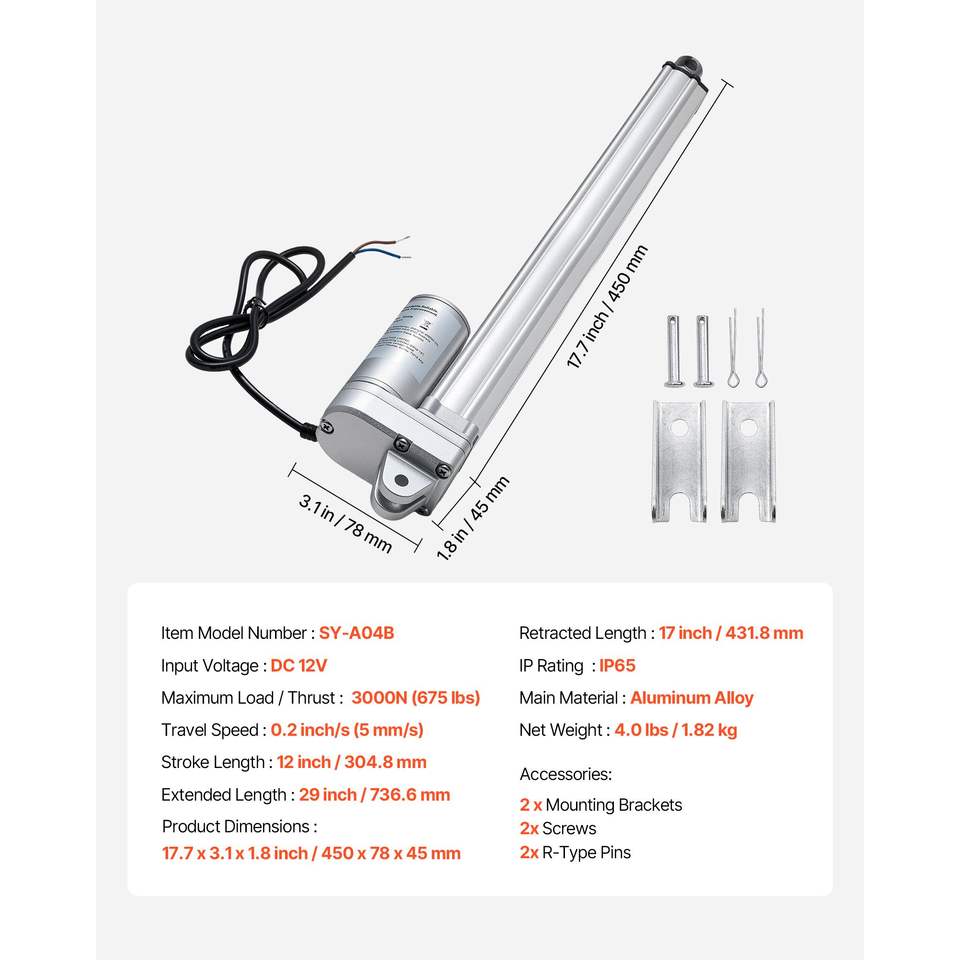 17.7 inch / 450 mm

3.1 in / 78 mm

1.8 in / 45 mm

Item Model Number : SY-A04B

Input Voltage : DC 12V

Maximum Load / Thrust : 3000N (675 lbs)

Travel Speed : 0.2 inch/s (5 mm/s)

Stroke Length : 12 inch / 304.8 mm

Extended Length : 29 inch / 736.6 mm

Product Dimensions : 17.7 x 3.1 x 1.8 inch / 450 x 78 x 45 mm

Retracted Length : 17 inch / 431.8 mm

IP Rating : IP65

Main Material : Aluminum Alloy

Net Weight : 4.0 lbs / 1.82 kg

Accessories:

2 x Mounting Brackets

2x Screws

2x R-Type Pins